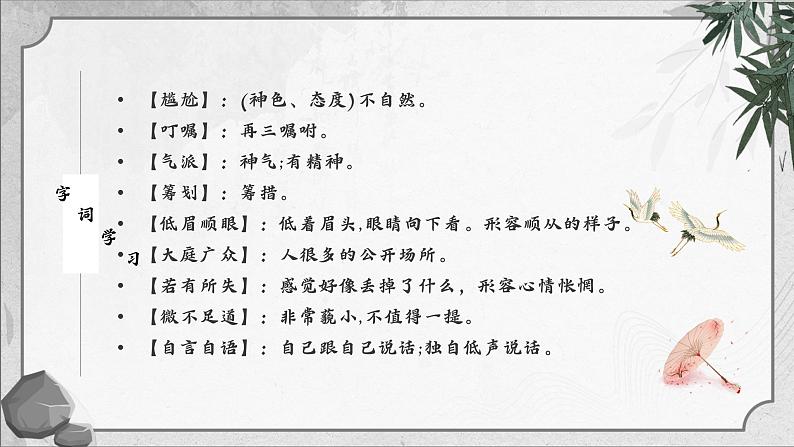 字词学习

• 【尴尬】：(神色、态度)不自然。
• 【叮嘱】：再三嘱咐。
• 【气派】：神气;有精神。
• 【筹划】：筹措。
• 【低眉顺眼】：低着眉头,眼睛向下看。形容顺从的样子。
• 【大庭广众】：人很多的公开场所。
• 【若有所失】：感觉好像丢掉了什么，形容心情怅惘。
• 【微不足道】：非常藐小,不值得一提。
• 【自言自语】：自己跟自己说话;独自低声说话。